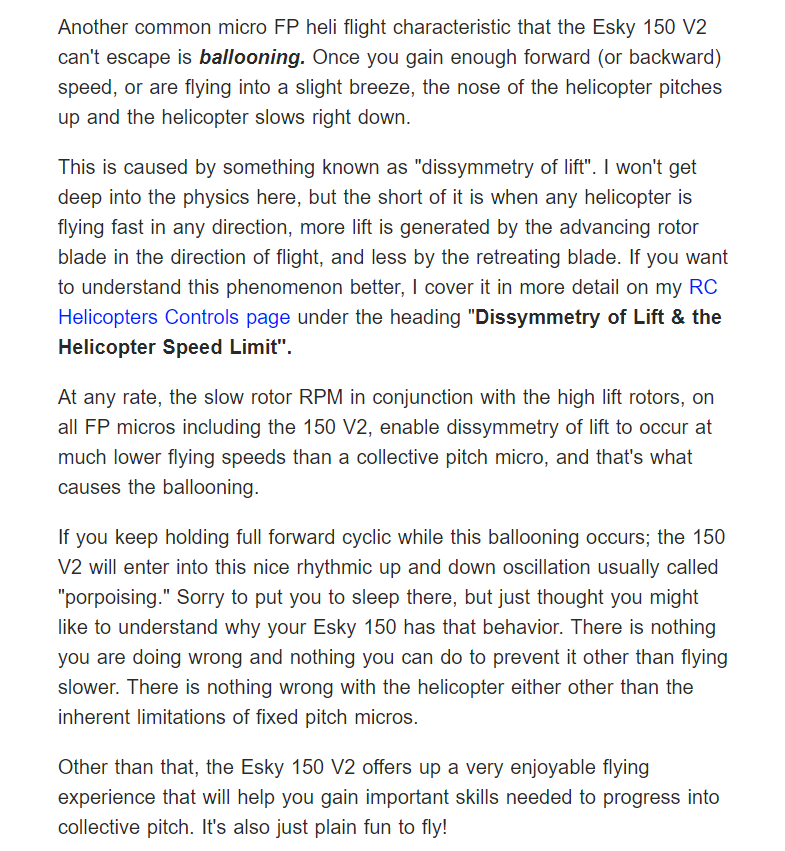 Another common micro FP heli flight characteristic that the Esky 150 V2 can't escape is ballooning. Once you gain enough forward (or backward) speed, or are flying into a slight breeze, the nose of the helicopter pitches up and the helicopter slows right down.

This is caused by something known as "dissymmetry of lift". I won't get deep into the physics here, but the short of it is when any helicopter is flying fast in any direction, more lift is generated by the advancing rotor blade in the direction of flight, and less by the retreating blade. If you want to understand this phenomenon better, I cover it in more detail on my RC Helicopters Controls page under the heading "Dissymmetry of Lift & the Helicopter Speed Limit".

At any rate, the slow rotor RPM in conjunction with the high lift rotors, on all FP micros including the 150 V2, enable dissymmetry of lift to occur at much lower flying speeds than a collective pitch micro, and that's what causes the ballooning.

If you keep holding full forward cyclic while this ballooning occurs; the 150 V2 will enter into this nice rhythmic up and down oscillation usually called "porpoising." Sorry to put you to sleep there, but just thought you might like to understand why your Esky 150 has that behavior. There is nothing you are doing wrong and nothing you can do to prevent it other than flying slower. There is nothing wrong with the helicopter either other than the inherent limitations of fixed pitch micros.

Other than that, the Esky 150 V2 offers up a very enjoyable flying experience that will help you gain important skills needed to progress into collective pitch. It's also just plain fun to fly!